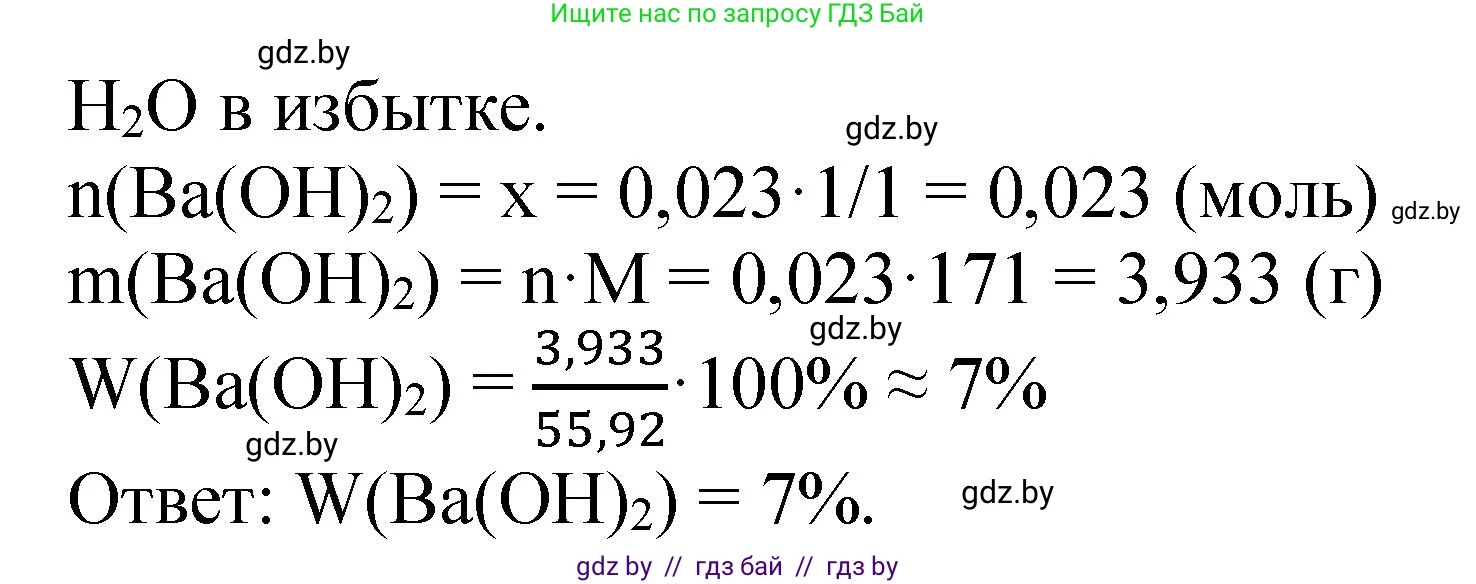 Ищите нас по запросу ГДЗ Бай

gdz.by

$H_2O$ в избытке.

gdz.by

$n(Ba(OH)_2) = x = 0,023 \cdot 1/1 = 0,023$ (моль) gdz.by

$m(Ba(OH)_2) = n \cdot M = 0,023 \cdot 171 = 3,933$ (г)

gdz.by

$W(Ba(OH)_2) = \frac{3,933}{55,92} \cdot 100\% \approx 7\%$

gdz.by

Ответ: $W(Ba(OH)_2) = 7\%$.

gdz.by

gdz by // гдз бай // гдз by